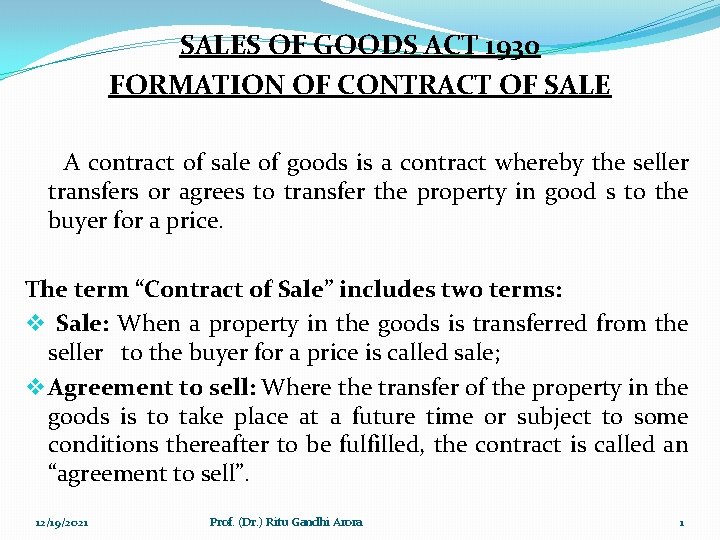 SALES OF GOODS ACT 1930
FORMATION OF CONTRACT OF SALE

A contract of sale of goods is a contract whereby the seller transfers or agrees to transfer the property in good s to the buyer for a price.

The term "Contract of Sale" includes two terms:
❖ Sale: When a property in the goods is transferred from the seller to the buyer for a price is called sale;
❖ Agreement to sell: Where the transfer of the property in the goods is to take place at a future time or subject to some conditions thereafter to be fulfilled, the contract is called an "agreement to sell".

12/19/2021 Prof. (Dr.) Ritu Gandhi Arora 1